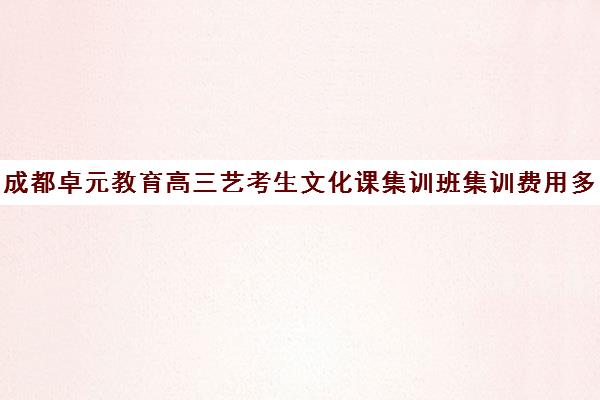 成都卓元教育高三艺考生文化课集训班集训费用多